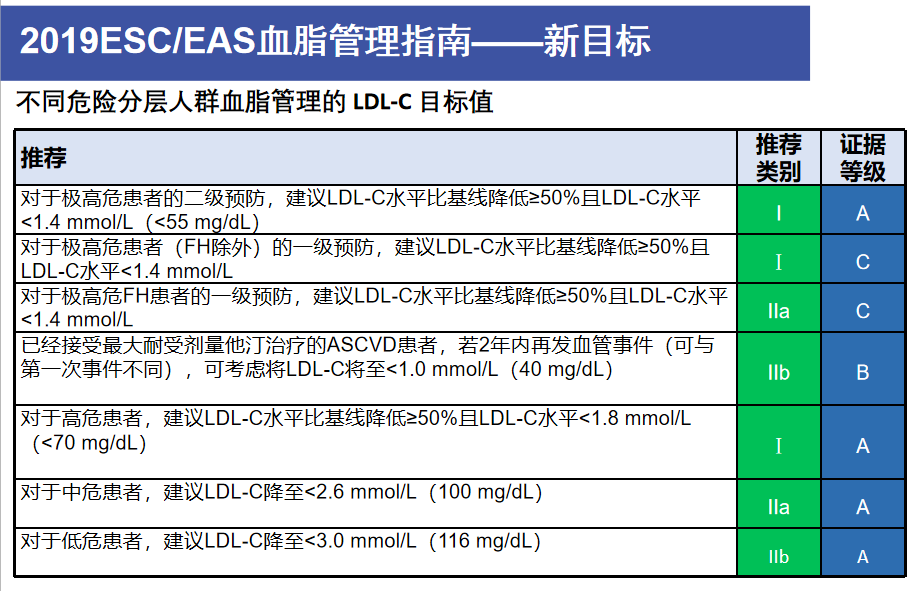 2019ESC/EAS血脂管理指南——新目标

不同危险分层人群血脂管理的 LDL-C 目标值

| 推荐 | 推荐类别 | 证据等级 |
|---|---|---|
| 对于极高危患者的二级预防，建议LDL-C水平比基线降低≥50%且LDL-C水平<1.4 mmol/L（<55 mg/dL） | I | A |
| 对于极高危患者（FH除外）的一级预防，建议LDL-C水平比基线降低≥50%且LDL-C水平<1.4 mmol/L | I | C |
| 对于极高危FH患者的一级预防，建议LDL-C水平比基线降低≥50%且LDL-C水平<1.4 mmol/L | IIa | C |
| 已经接受最大耐受剂量他汀治疗的ASCVD患者，若2年内再发血管事件（可与第一次事件不同），可考虑将LDL-C将至<1.0 mmol/L（40 mg/dL） | IIb | B |
| 对于高危患者，建议LDL-C水平比基线降低≥50%且LDL-C水平<1.8 mmol/L（<70 mg/dL） | I | A |
| 对于中危患者，建议LDL-C降至<2.6 mmol/L（100 mg/dL） | IIa | A |
| 对于低危患者，建议LDL-C降至<3.0 mmol/L（116 mg/dL） | IIb | A |